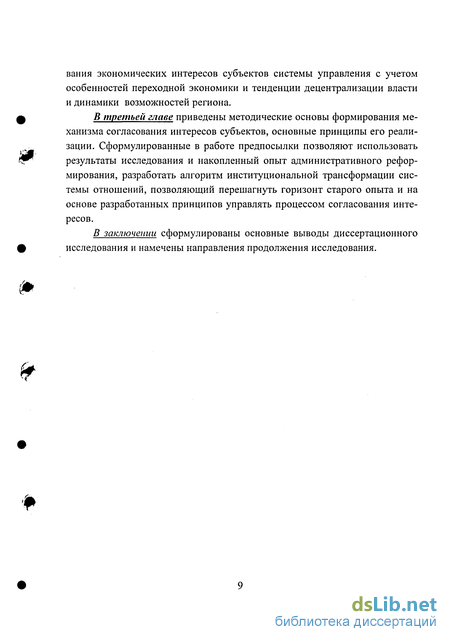 вания экономических интересов субъектов системы управления с учетом особенностей переходной экономики и тенденции децентрализации власти и динамики возможностей региона.

В третьей главе приведены методические основы формирования механизма согласования интересов субъектов, основные принципы его реализации. Сформулированные в работе предпосылки позволяют использовать результаты исследования и накопленный опыт административного реформирования, разработать алгоритм институциональной трансформации системы отношений, позволяющий перешагнуть горизонт старого опыта и на основе разработанных принципов управлять процессом согласования интересов.

В заключении сформулированы основные выводы диссертационного исследования и намечены направления продолжения исследования.

9

dsLib.net
библиотека диссертаций